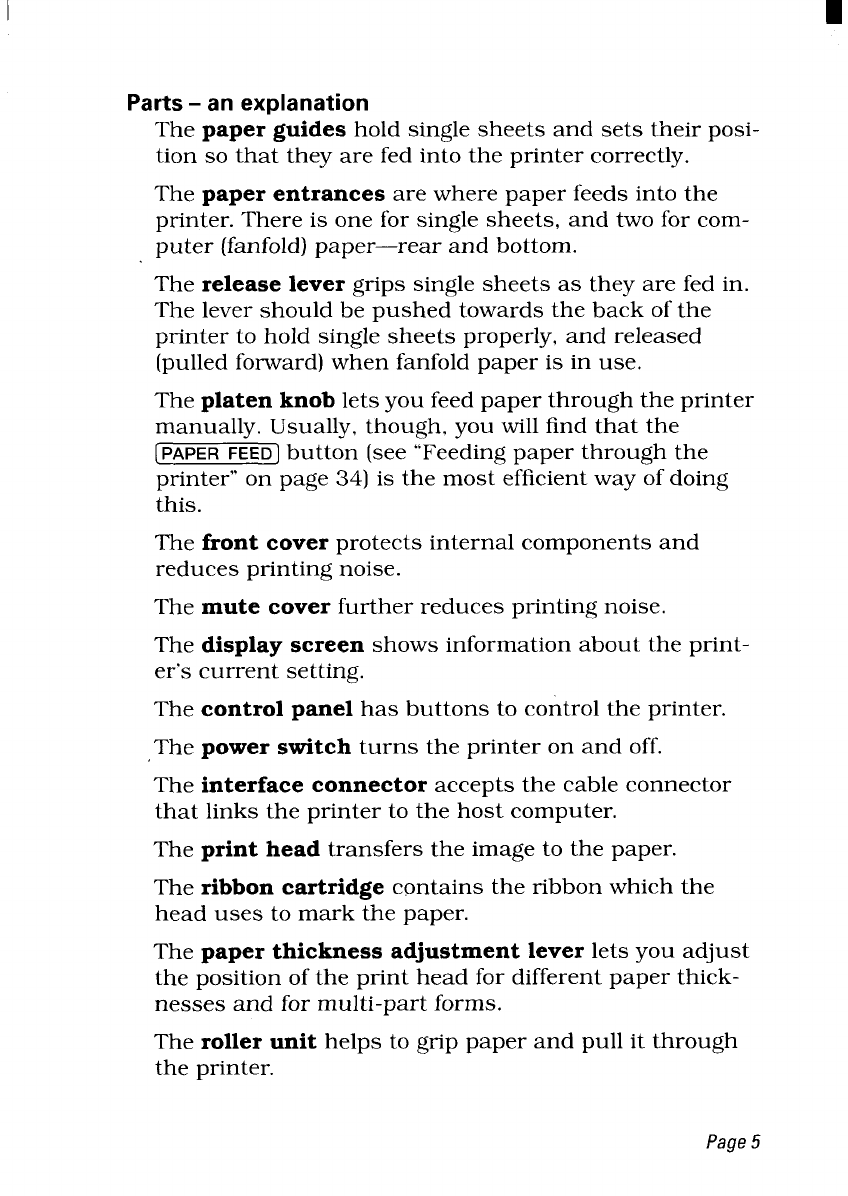 Parts – an explanation

The paper guides hold single sheets and sets their position so that they are fed into the printer correctly.

The paper entrances are where paper feeds into the printer. There is one for single sheets, and two for computer (fanfold) paper—rear and bottom.

The release lever grips single sheets as they are fed in. The lever should be pushed towards the back of the printer to hold single sheets properly, and released (pulled forward) when fanfold paper is in use.

The platen knob lets you feed paper through the printer manually. Usually, though, you will find that the PAPER FEED button (see "Feeding paper through the printer" on page 34) is the most efficient way of doing this.

The front cover protects internal components and reduces printing noise.

The mute cover further reduces printing noise.

The display screen shows information about the printer's current setting.

The control panel has buttons to control the printer.

The power switch turns the printer on and off.

The interface connector accepts the cable connector that links the printer to the host computer.

The print head transfers the image to the paper.

The ribbon cartridge contains the ribbon which the head uses to mark the paper.

The paper thickness adjustment lever lets you adjust the position of the print head for different paper thicknesses and for multi-part forms.

The roller unit helps to grip paper and pull it through the printer.

Page 5